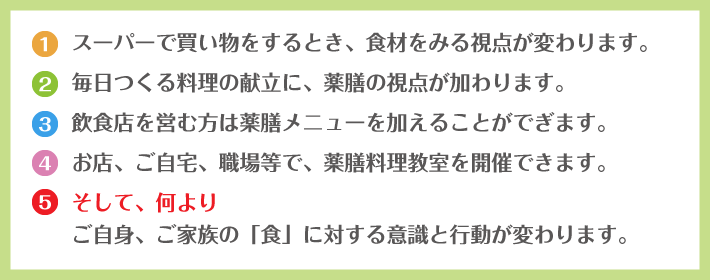 1 スーパーで買い物をするとき、食材をみる視点が変わります。

2 毎日つくる料理の献立に、薬膳の視点が加わります。

3 飲食店を営む方は薬膳メニューを加えることができます。

4 お店、ご自宅、職場等で、薬膳料理教室を開催できます。

5 そして、何より
ご自身、ご家族の「食」に対する意識と行動が変わります。